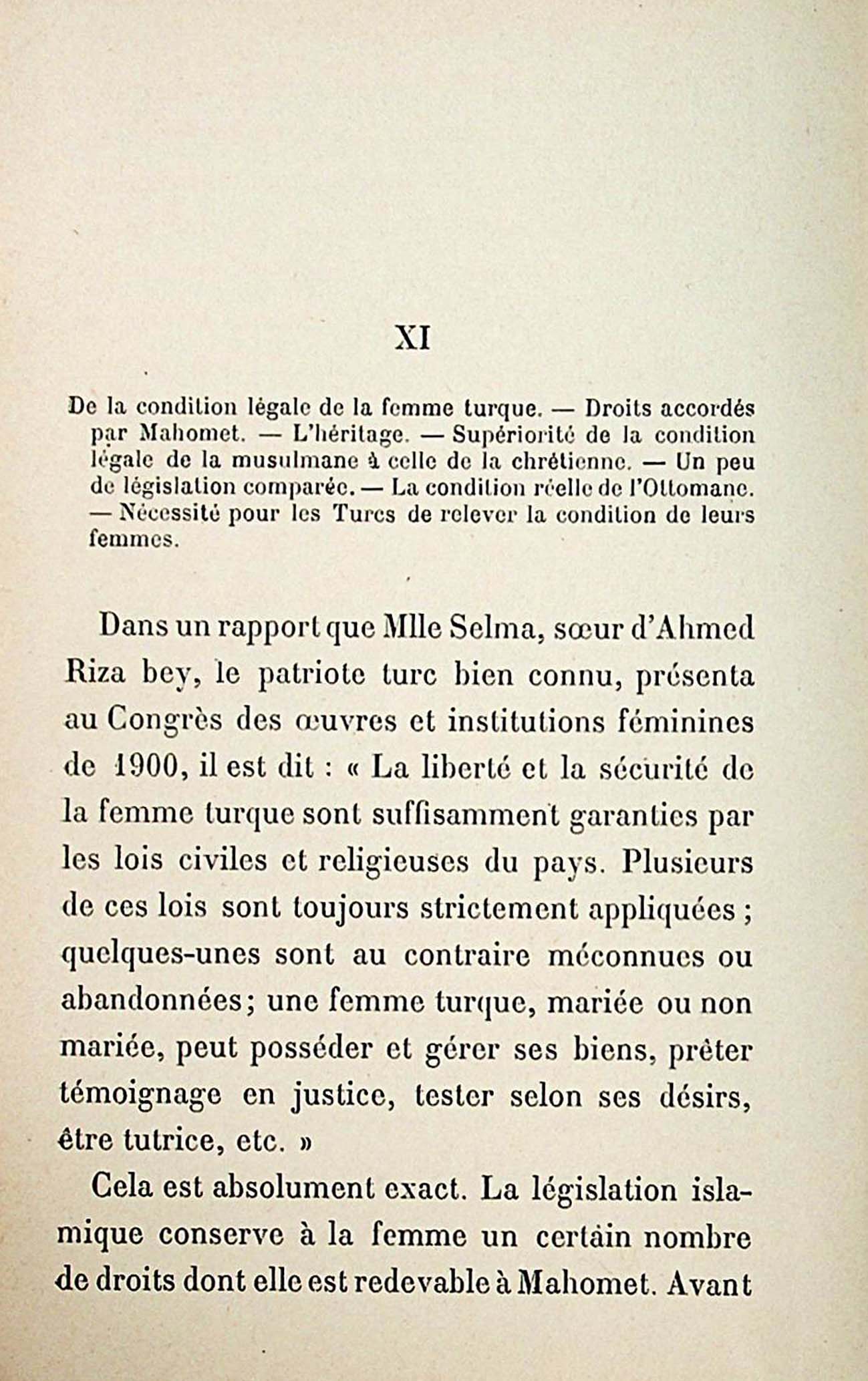 XI

De la condition légale de la femme turque. — Droits accordés par Mahomet. — L'héritage. — Supériorité de la condition légale de la musulmane à celle de la chrétienne. — Un peu de législation comparée. — La condition réelle de l'Ottomane. — Nécessité pour les Turcs de relever la condition de leurs femmes.

Dans un rapport que Mlle Selma, sœur d'Ahmed Riza bey, le patriote turc bien connu, présenta au Congrès des œuvres et institutions féminines de 1900, il est dit : « La liberté et la sécurité de la femme turque sont suffisamment garanties par les lois civiles et religieuses du pays. Plusieurs de ces lois sont toujours strictement appliquées ; quelques-unes sont au contraire méconnues ou abandonnées; une femme turque, mariée ou non mariée, peut posséder et gérer ses biens, prêter témoignage en justice, tester selon ses désirs, être tutrice, etc. »

Cela est absolument exact. La législation islamique conserve à la femme un certain nombre de droits dont elle est redevable à Mahomet. Avant